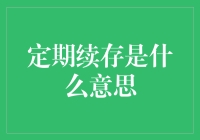 定期续存是什么意思